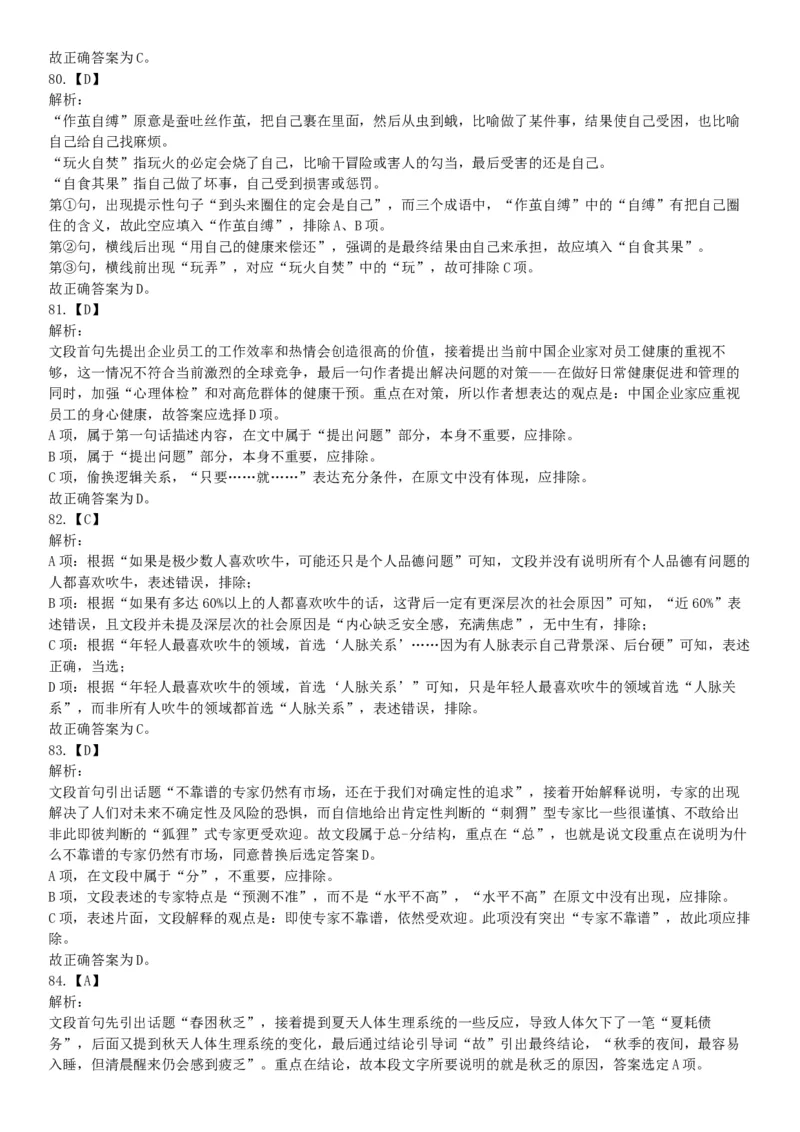 故正确答案为C。
80.【D】
解析：
“作茧自缚”原意是蚕吐丝作茧，把自己裹在里面，然后从虫到蛾，比喻做了某件事，结果使自己受困，也比喻自己给自己找麻烦。
“玩火自焚”指玩火的必定会烧了自己，比喻干冒险或害人的勾当，最后受害的还是自己。
“自食其果”指自己做了坏事，自己受到损害或惩罚。
第①句，出现提示性句子“到头来圈住的定会是自己”，而三个成语中，“作茧自缚”中的“自缚”有把自己圈住的含义，故此空应填入“作茧自缚”，排除A、B项。
第②句，横线后出现“用自己的健康来偿还”，强调的是最终结果由自己来承担，故应填入“自食其果”。
第③句，横线前出现“玩弄”，对应“玩火自焚”中的“玩”，故可排除C项。
故正确答案为D。
81.【D】
解析：
文段首句先提出企业员工的工作效率和热情会创造很高的价值，接着提出当前中国企业家对员工健康的重视不够，这一情况不符合当前激烈的全球竞争，最后一句作者提出解决问题的对策——在做好日常健康促进和管理的同时，加强“心理体检”和对高危群体的健康干预。重点在对策，所以作者想表达的观点是：中国企业家应重视员工的身心健康，故答案应选择D项。
A项，属于第一句话描述内容，在文中属于“提出问题”部分，本身不重要，应排除。
B项，属于“提出问题”部分，本身不重要，应排除。
C项，偷换逻辑关系，“只要……就……”表达充分条件，在原文中没有体现，应排除。
故正确答案为D。
82.【C】
解析：
A项：根据“如果是极少数人喜欢吹牛，可能还只是个人品德问题”可知，文段并没有说明所有个人品德有问题的人都喜欢吹牛，表述错误，排除；
B项：根据“如果有多达60%以上的人都喜欢吹牛的话，这背后一定有更深层次的社会原因”可知，“近60%”表述错误，且文段并未提及深层次的社会原因是“内心缺乏安全感，充满焦虑”，无中生有，排除；
C项：根据“年轻人最喜欢吹牛的领域，首选‘人脉关系’……因为有人脉表示自己背景深、后台硬”可知，表述正确，当选；
D项：根据“年轻人最喜欢吹牛的领域，首选‘人脉关系’”可知，只是年轻人最喜欢吹牛的领域首选“人脉关系”，而非所有人吹牛的领域都首选“人脉关系”，表述错误，排除。
故正确答案为C。
83.【D】
解析：
文段首句引出话题“不靠谱的专家仍然有市场，还在于我们对确定性的追求”，接着开始解释说明，专家的出现解决了人们对未来不确定性及风险的恐惧，而自信地给出肯定性判断的“刺猬”型专家比一些很谨慎、不敢给出非此即彼判断的“狐狸”式专家更受欢迎。故文段属于总-分结构，重点在“总”，也就是说文段重点在说明为什么不靠谱的专家仍然有市场，同意替换后选定答案D。
A项，在文段中属于“分”，不重要，应排除。
B项，文段表述的专家特点是“预测不准”，而不是“水平不高”，“水平不高”在原文中没有出现，应排除。
C项，表述片面，文段解释的观点是：即使专家不靠谱，依然受欢迎。此项没有突出“专家不靠谱”，故此项应排除。
故正确答案为D。
84.【A】
解析：
文段首句先引出话题“春困秋乏”，接着提到夏天人体生理系统的一些反应，导致人体欠下了一笔“夏耗债务”，后面又提到秋天人体生理系统的变化，最后通过结论引导词“故”引出最终结论，“秋季的夜间，最容易入睡，但清晨醒来仍会感到疲乏”。重点在结论，故本段文字所要说明的就是秋乏的原因，答案选定A项。